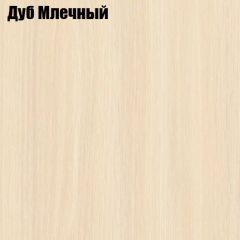 Дуб Млечный